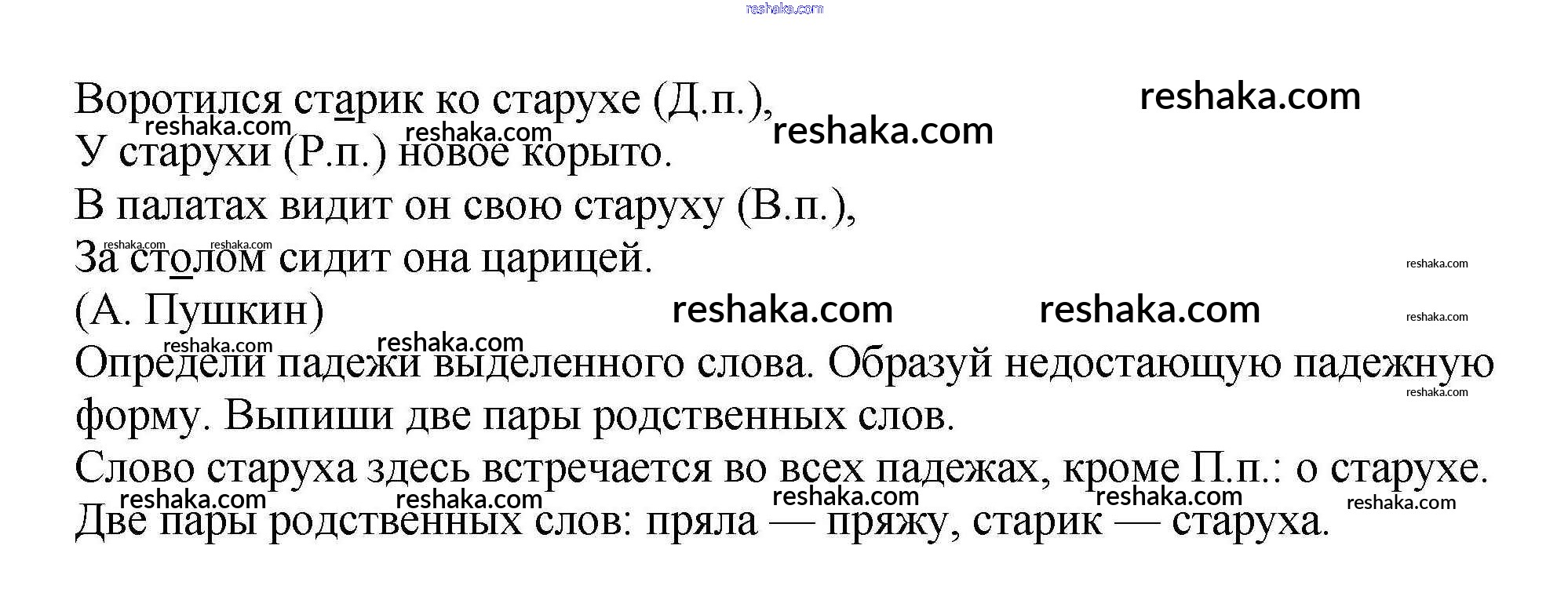 reshaka.com

Воротился старик ко старухе (Д.п.), reshaka.com
reshaka.com reshaka.com reshaka.com
У старухи (Р.п.) новое корыто.
В палатах видит он свою старуху (В.п.),
reshaka.com reshaka.com
За столом сидит она царицей. reshaka.com
(А. Пушкин) reshaka.com reshaka.com reshaka.com
reshaka.com reshaka.com
Определи падежи выделенного слова. Образуй недостающую падежную форму. Выпиши две пары родственных слов. reshaka.com
Слово старуха здесь встречается во всех падежах, кроме П.п.: о старухе.
reshaka.com reshaka.com reshaka.com reshaka.com reshaka.com
Две пары родственных слов: пряла — пряжу, старик — старуха.